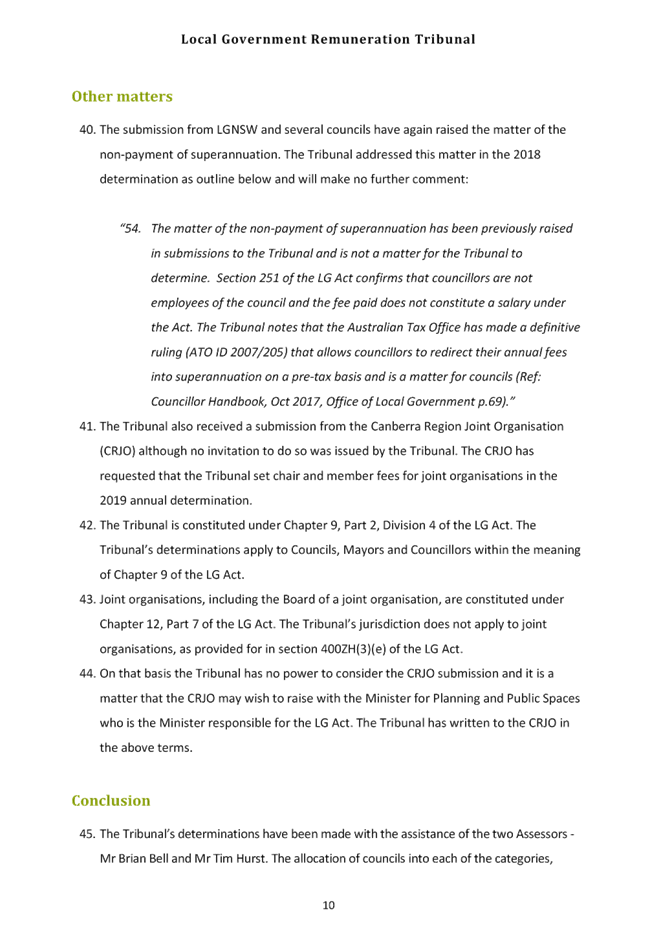 Local Government Remuneration Tribunal

Other matters

40. The submission from LGNSW and several councils have again raised the matter of the non-payment of superannuation. The Tribunal addressed this matter in the 2018 determination as outline below and will make no further comment:

"54. The matter of the non-payment of superannuation has been previously raised in submissions to the Tribunal and is not a matter for the Tribunal to determine. Section 251 of the LG Act confirms that councillors are not employees of the council and the fee paid does not constitute a salary under the Act. The Tribunal notes that the Australian Tax Office has made a definitive ruling (ATO ID 2007/205) that allows councillors to redirect their annual fees into superannuation on a pre-tax basis and is a matter for councils (Ref: Councillor Handbook, Oct 2017, Office of Local Government p.69)."

41. The Tribunal also received a submission from the Canberra Region Joint Organisation (CRJO) although no invitation to do so was issued by the Tribunal. The CRJO has requested that the Tribunal set chair and member fees for joint organisations in the 2019 annual determination.

42. The Tribunal is constituted under Chapter 9, Part 2, Division 4 of the LG Act. The Tribunal's determinations apply to Councils, Mayors and Councillors within the meaning of Chapter 9 of the LG Act.

43. Joint organisations, including the Board of a joint organisation, are constituted under Chapter 12, Part 7 of the LG Act. The Tribunal's jurisdiction does not apply to joint organisations, as provided for in section 400ZH(3)(e) of the LG Act.

44. On that basis the Tribunal has no power to consider the CRJO submission and it is a matter that the CRJO may wish to raise with the Minister for Planning and Public Spaces who is the Minister responsible for the LG Act. The Tribunal has written to the CRJO in the above terms.

Conclusion

45. The Tribunal's determinations have been made with the assistance of the two Assessors - Mr Brian Bell and Mr Tim Hurst. The allocation of councils into each of the categories,

10